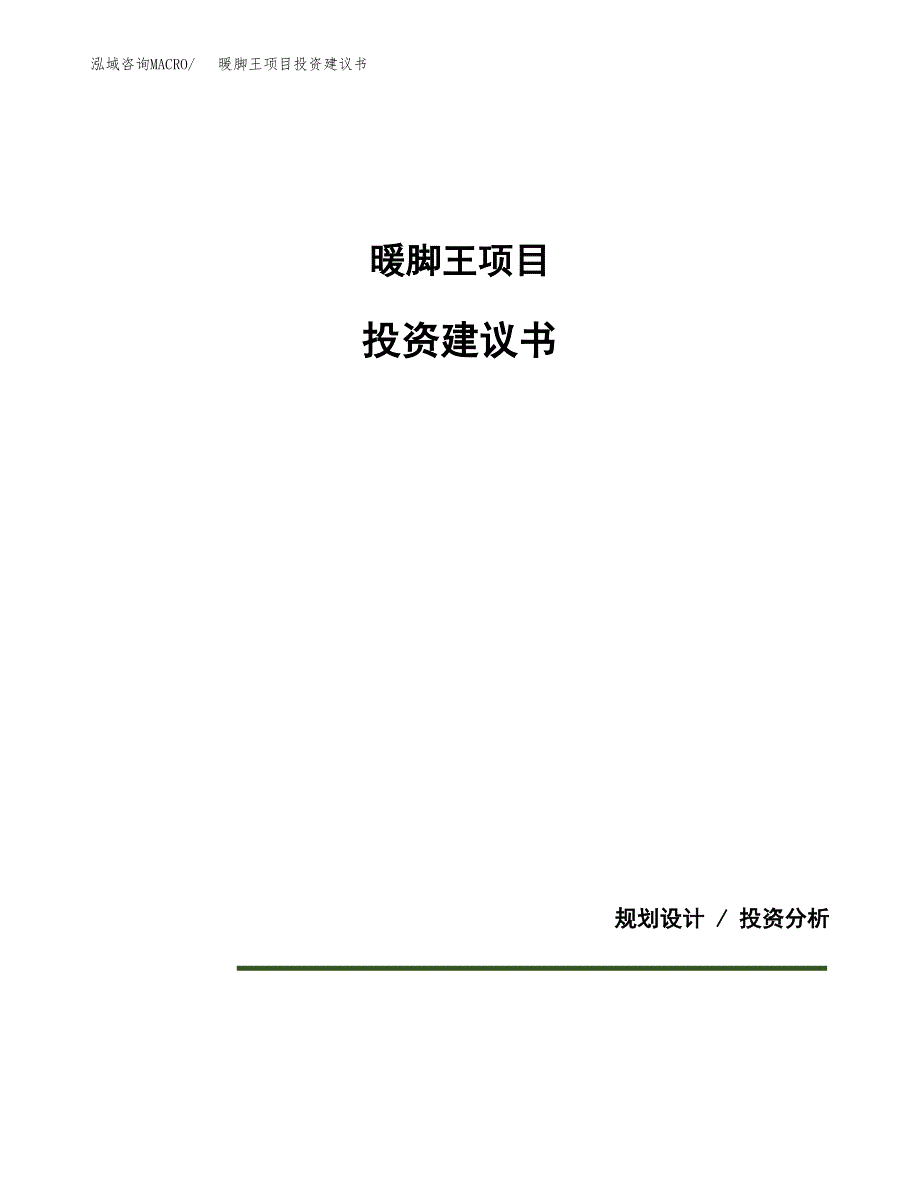 泓域咨询MACRO/　暖脚王项目投资建议书

暖脚王项目

投资建议书

规划设计 / 投资分析